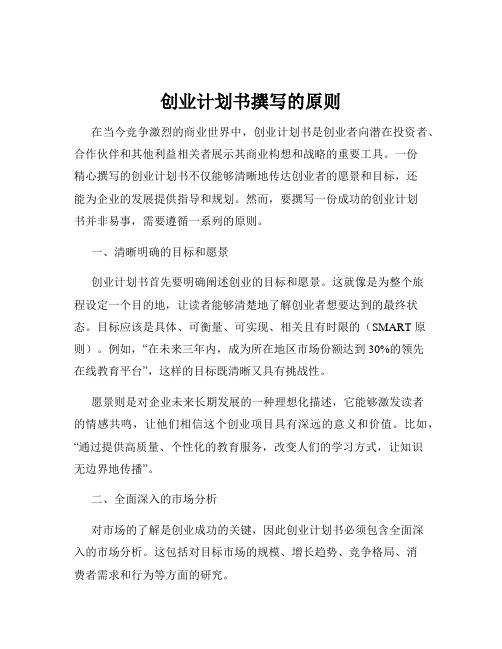 创业计划书撰写的原则

在当今竞争激烈的商业世界中，创业计划书是创业者向潜在投资者、合作伙伴和其他利益相关者展示其商业构想和战略的重要工具。一份精心撰写的创业计划书不仅能够清晰地传达创业者的愿景和目标，还能为企业的发展提供指导和规划。然而，要撰写一份成功的创业计划书并非易事，需要遵循一系列的原则。

一、清晰明确的目标和愿景

创业计划书首先要明确阐述创业的目标和愿景。这就像是为整个旅程设定一个目的地，让读者能够清楚地了解创业者想要达到的最终状态。目标应该是具体、可衡量、可实现、相关且有时限的（SMART 原则）。例如，“在未来三年内，成为所在地区市场份额达到 30%的领先在线教育平台”，这样的目标既清晰又具有挑战性。

愿景则是对企业未来长期发展的一种理想化描述，它能够激发读者的情感共鸣，让他们相信这个创业项目具有深远的意义和价值。比如，“通过提供高质量、个性化的教育服务，改变人们的学习方式，让知识无边界地传播”。

二、全面深入的市场分析

对市场的了解是创业成功的关键，因此创业计划书必须包含全面深入的市场分析。这包括对目标市场的规模、增长趋势、竞争格局、消费者需求和行为等方面的研究。